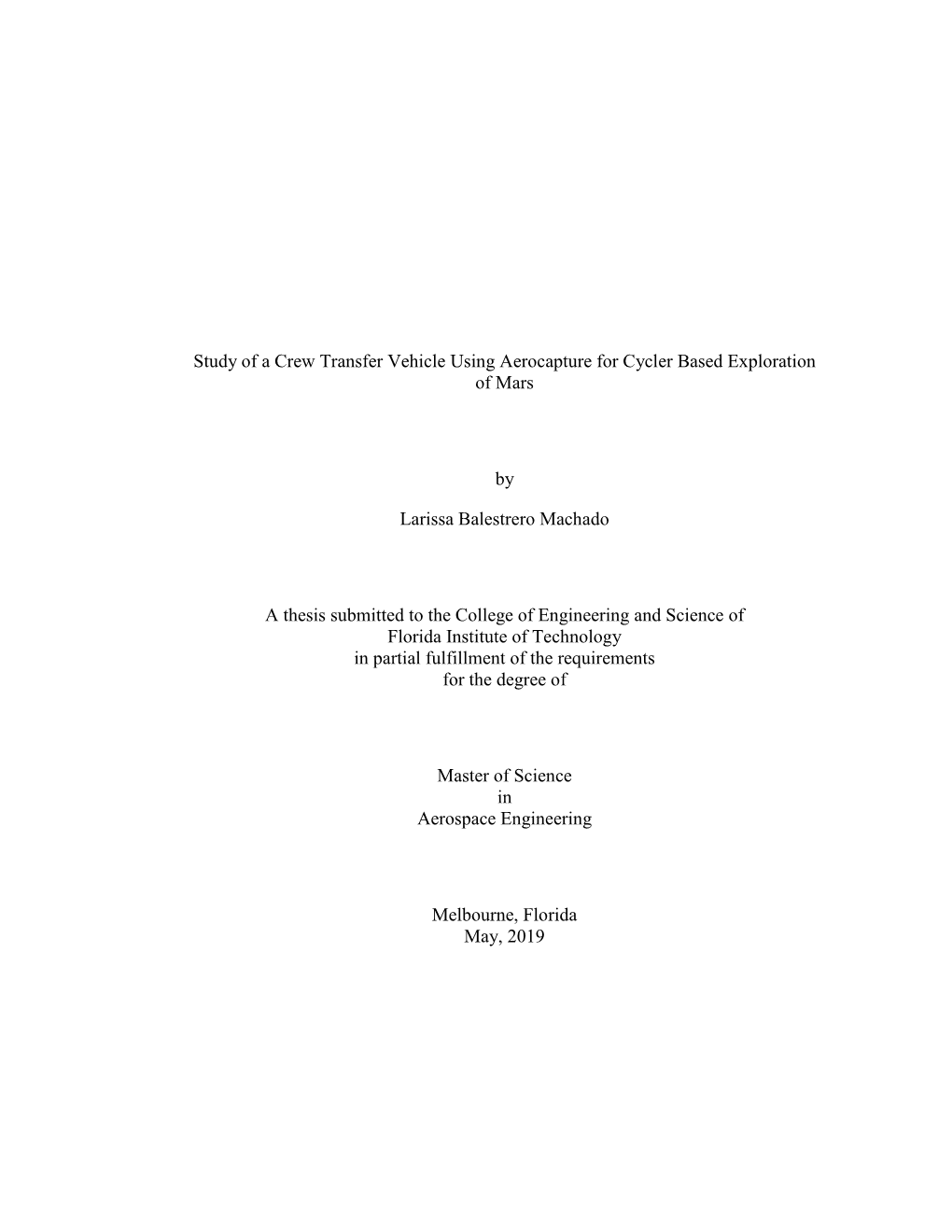 Study of a Crew Transfer Vehicle Using Aerocapture for Cycler Based Exploration of Mars

by

Larissa Balestrero Machado

A thesis submitted to the College of Engineering and Science of Florida Institute of Technology in partial fulfillment of the requirements for the degree of

Master of Science in Aerospace Engineering

Melbourne, Florida May, 2019